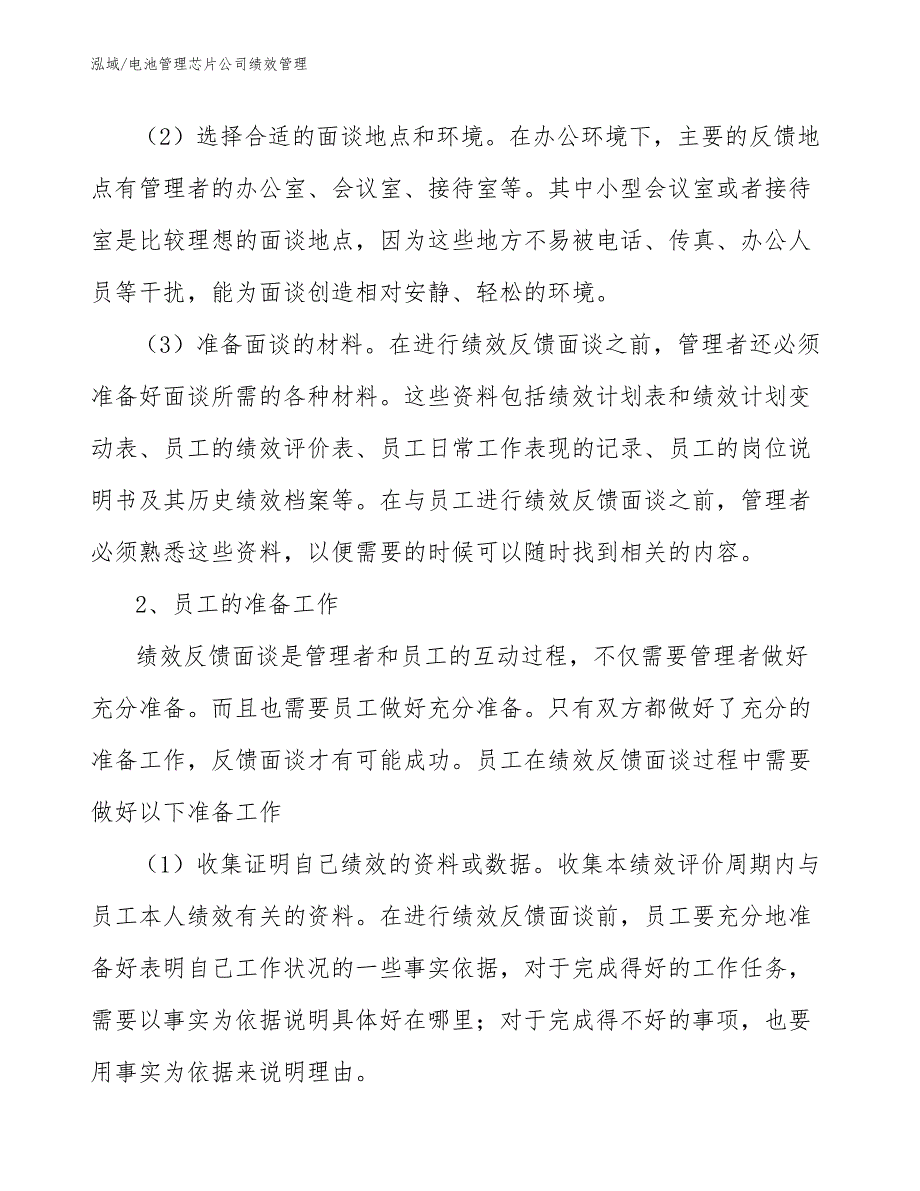 泓域/电池管理芯片公司绩效管理

（2）选择合适的面谈地点和环境。在办公环境下，主要的反馈地点有管理者的办公室、会议室、接待室等。其中小型会议室或者接待室是比较理想的面谈地点，因为这些地方不易被电话、传真、办公人员等干扰，能为面谈创造相对安静、轻松的环境。

（3）准备面谈的材料。在进行绩效反馈面谈之前，管理者还必须准备好面谈所需的各种材料。这些资料包括绩效计划表和绩效计划变动表、员工的绩效评价表、员工日常工作表现的记录、员工的岗位说明书及其历史绩效档案等。在与员工进行绩效反馈面谈之前，管理者必须熟悉这些资料，以便需要的时候可以随时找到相关的内容。

2、员工的准备工作

绩效反馈面谈是管理者和员工的互动过程，不仅需要管理者做好充分准备。而且也需要员工做好充分准备。只有双方都做好了充分的准备工作，反馈面谈才有可能成功。员工在绩效反馈面谈过程中需要做好以下准备工作

（1）收集证明自己绩效的资料或数据。收集本绩效评价周期内与员工本人绩效有关的资料。在进行绩效反馈面谈前，员工要充分地准备好表明自己工作状况的一些事实依据，对于完成得好的工作任务，需要以事实为依据说明具体好在哪里；对于完成得不好的事项，也要用事实为依据来说明理由。